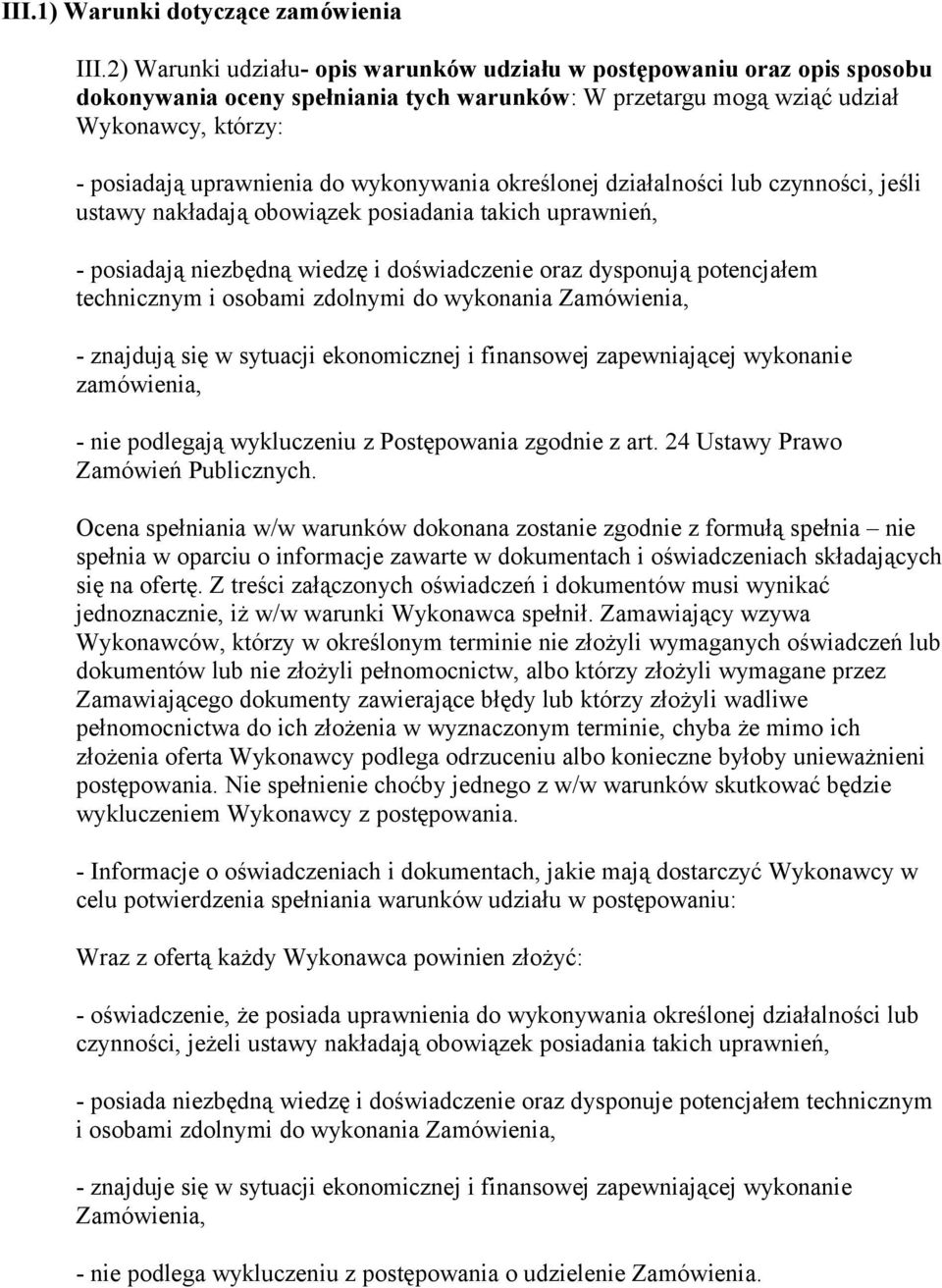 III.1) Warunki dotyczące zamówienia

III.2) Warunki udziału- opis warunków udziału w postępowaniu oraz opis sposobu dokonywania oceny spełniania tych warunków: W przetargu mogą wziąć udział Wykonawcy, którzy:

- posiadają uprawnienia do wykonywania określonej działalności lub czynności, jeśli ustawy nakładają obowiązek posiadania takich uprawnień,

- posiadają niezbędną wiedzę i doświadczenie oraz dysponują potencjałem technicznym i osobami zdolnymi do wykonania Zamówienia,

- znajdują się w sytuacji ekonomicznej i finansowej zapewniającej wykonanie zamówienia,

- nie podlegają wykluczeniu z Postępowania zgodnie z art. 24 Ustawy Prawo Zamówień Publicznych.

Ocena spełniania w/w warunków dokonana zostanie zgodnie z formułą spełnia – nie spełnia w oparciu o informacje zawarte w dokumentach i oświadczeniach składających się na ofertę. Z treści załączonych oświadczeń i dokumentów musi wynikać jednoznacznie, iż w/w warunki Wykonawca spełnił. Zamawiający wzywa Wykonawców, którzy w określonym terminie nie złożyli wymaganych oświadczeń lub dokumentów lub nie złożyli pełnomocnictw, albo którzy złożyli wymagane przez Zamawiającego dokumenty zawierające błędy lub którzy złożyli wadliwe pełnomocnictwa do ich złożenia w wyznaczonym terminie, chyba że mimo ich złożenia oferta Wykonawcy podlega odrzuceniu albo konieczne byłoby unieważnieni postępowania. Nie spełnienie choćby jednego z w/w warunków skutkować będzie wykluczeniem Wykonawcy z postępowania.

- Informacje o oświadczeniach i dokumentach, jakie mają dostarczyć Wykonawcy w celu potwierdzenia spełniania warunków udziału w postępowaniu:

Wraz z ofertą każdy Wykonawca powinien złożyć:

- oświadczenie, że posiada uprawnienia do wykonywania określonej działalności lub czynności, jeżeli ustawy nakładają obowiązek posiadania takich uprawnień,

- posiada niezbędną wiedzę i doświadczenie oraz dysponuje potencjałem technicznym i osobami zdolnymi do wykonania Zamówienia,

- znajduje się w sytuacji ekonomicznej i finansowej zapewniającej wykonanie Zamówienia,

- nie podlega wykluczeniu z postępowania o udzielenie Zamówienia.